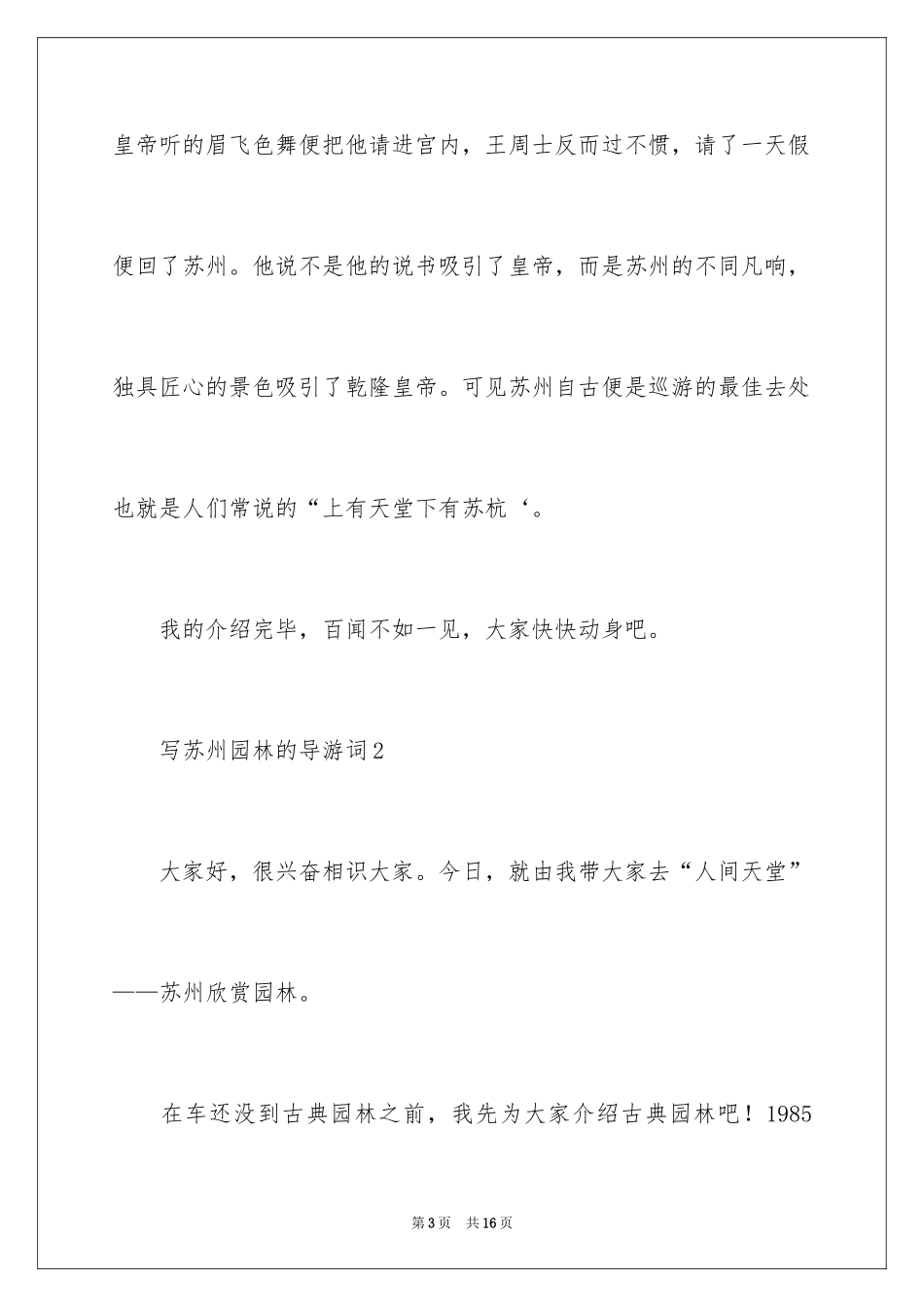 皇帝听的眉飞色舞便把他请进宫内，王周士反而过不惯，请了一天假便回了苏州。他说不是他的说书吸引了皇帝，而是苏州的不同凡响，独具匠心的景色吸引了乾隆皇帝。可见苏州自古便是巡游的最佳去处也就是人们常说的“上有天堂下有苏杭‘。

我的介绍完毕，百闻不如一见，大家快快动身吧。

写苏州园林的导游词2

大家好，很兴奋相识大家。今日，就由我带大家去“人间天堂”——苏州欣赏园林。

在车还没到古典园林之前，我先为大家介绍古典园林吧！1985

第3页　共16页